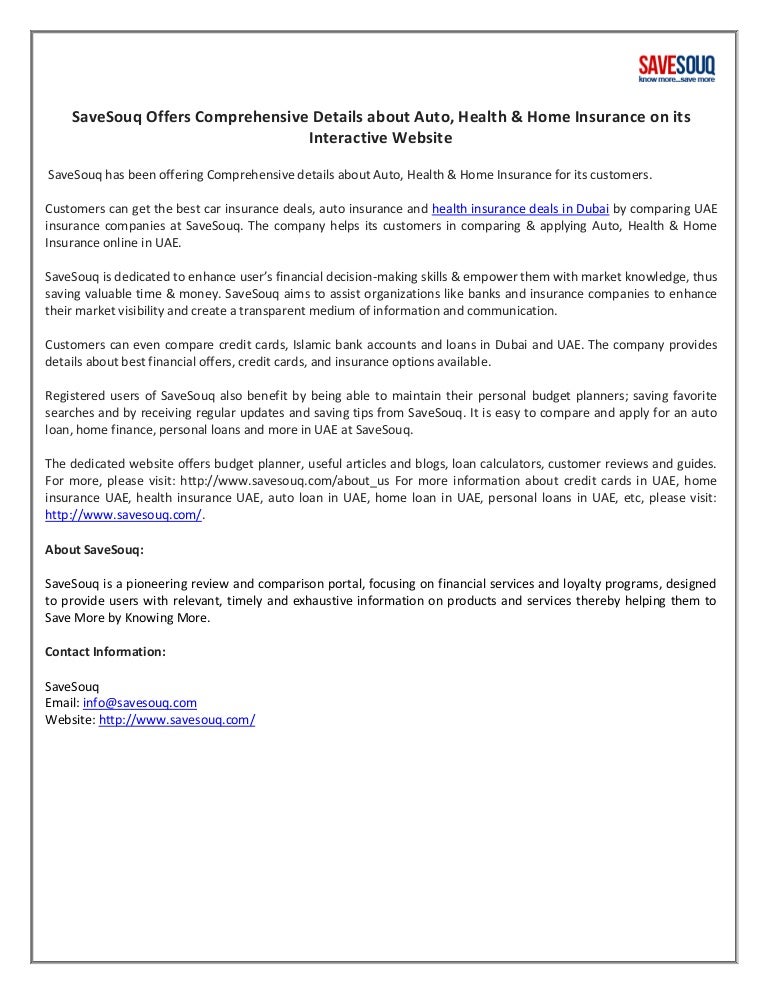 SAVESOUQ
know more...save more

SaveSouq Offers Comprehensive Details about Auto, Health & Home Insurance on its Interactive Website

SaveSouq has been offering Comprehensive details about Auto, Health & Home Insurance for its customers.

Customers can get the best car insurance deals, auto insurance and health insurance deals in Dubai by comparing UAE insurance companies at SaveSouq. The company helps its customers in comparing & applying Auto, Health & Home Insurance online in UAE.

SaveSouq is dedicated to enhance user's financial decision-making skills & empower them with market knowledge, thus saving valuable time & money. SaveSouq aims to assist organizations like banks and insurance companies to enhance their market visibility and create a transparent medium of information and communication.

Customers can even compare credit cards, Islamic bank accounts and loans in Dubai and UAE. The company provides details about best financial offers, credit cards, and insurance options available.

Registered users of SaveSouq also benefit by being able to maintain their personal budget planners; saving favorite searches and by receiving regular updates and saving tips from SaveSouq. It is easy to compare and apply for an auto loan, home finance, personal loans and more in UAE at SaveSouq.

The dedicated website offers budget planner, useful articles and blogs, loan calculators, customer reviews and guides. For more, please visit: http://www.savesouq.com/about_us For more information about credit cards in UAE, home insurance UAE, health insurance UAE, auto loan in UAE, home loan in UAE, personal loans in UAE, etc, please visit: http://www.savesouq.com/.

About SaveSouq:

SaveSouq is a pioneering review and comparison portal, focusing on financial services and loyalty programs, designed to provide users with relevant, timely and exhaustive information on products and services thereby helping them to Save More by Knowing More.

Contact Information:

SaveSouq
Email: info@savesouq.com
Website: http://www.savesouq.com/